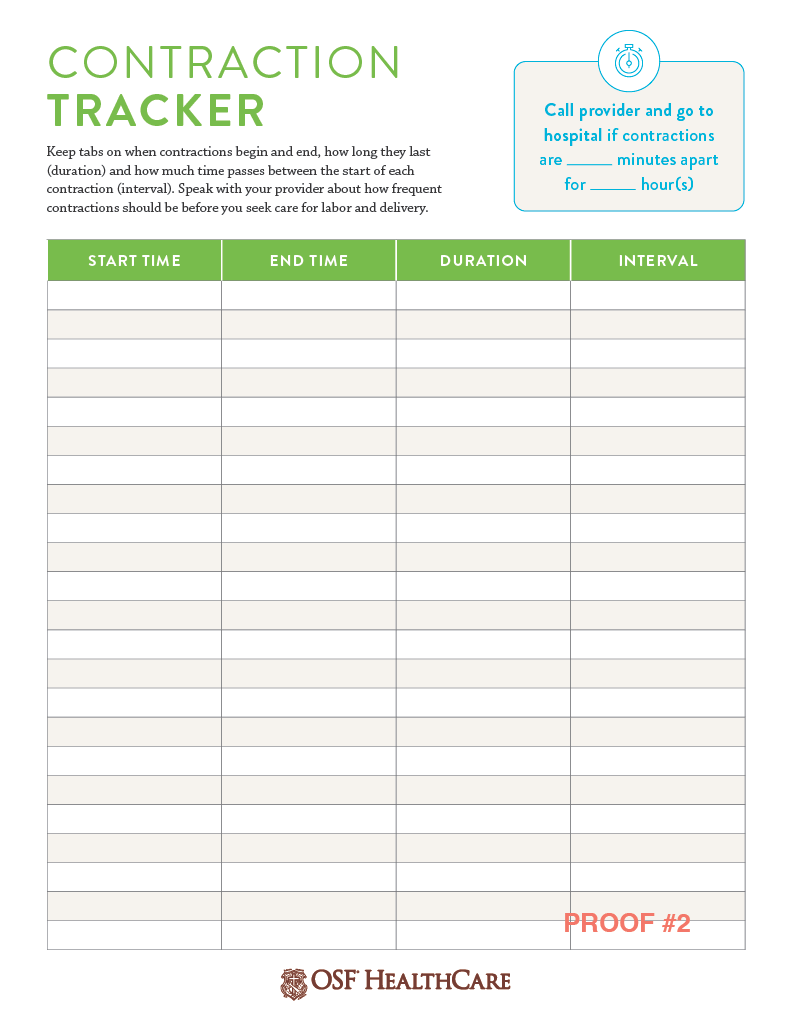 CONTRACTION
TRACKER

Keep tabs on when contractions begin and end, how long they last (duration) and how much time passes between the start of each contraction (interval). Speak with your provider about how frequent contractions should be before you seek care for labor and delivery.

Call provider and go to hospital if contractions are _____ minutes apart for _____ hour(s)

| START TIME | END TIME | DURATION | INTERVAL |
|---|---|---|---|
| | | | |
| | | | |
| | | | |
| | | | |
| | | | |
| | | | |
| | | | |
| | | | |
| | | | |
| | | | |
| | | | |
| | | | |
| | | | |
| | | | |
| | | | |
| | | | |
| | | | |
| | | | |
| | | | |
| | | | |
| | | | |
| | | | |
| | | | |

PROOF #2

OSF HEALTHCARE